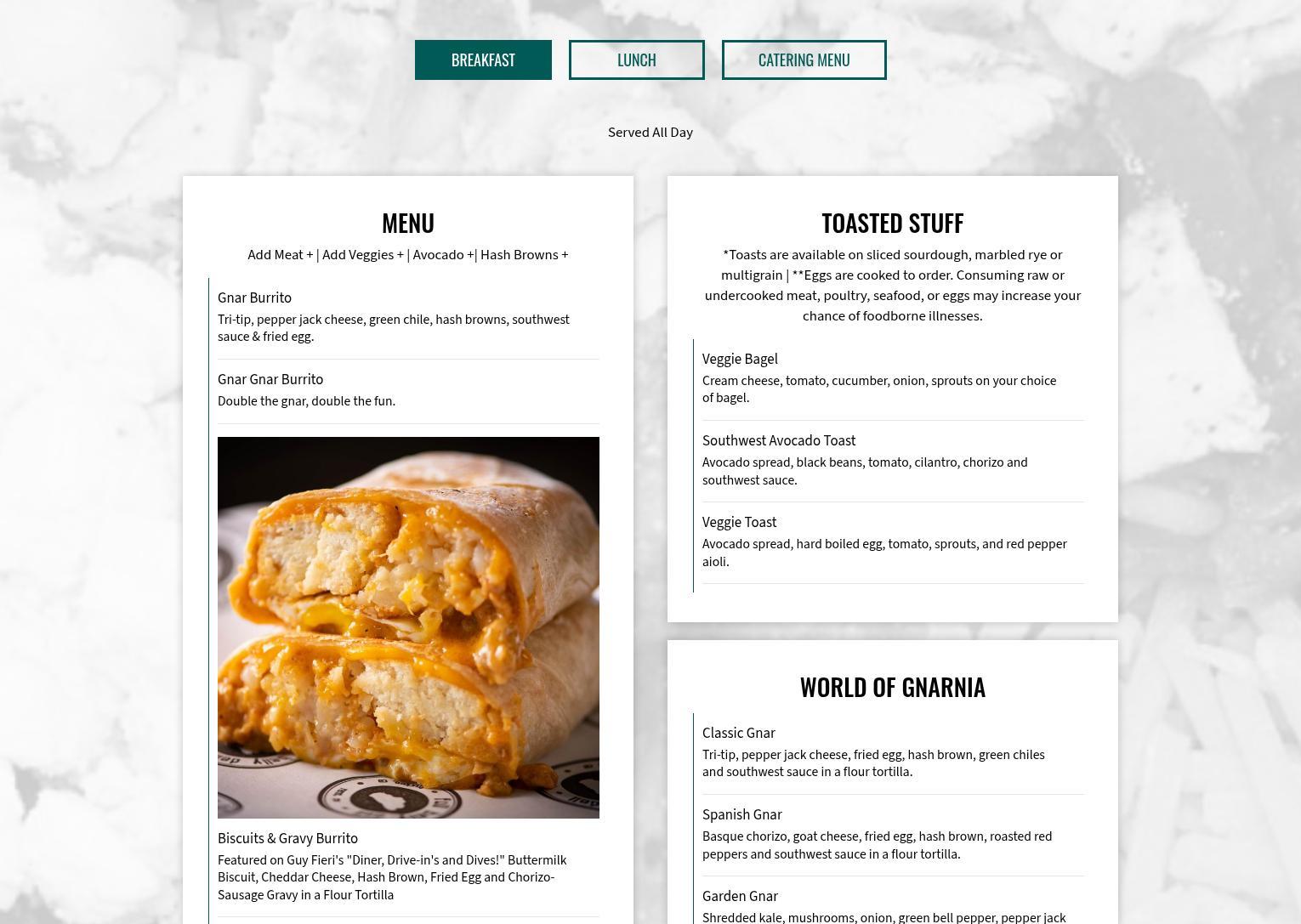 BREAKFAST LUNCH CATERING MENU

Served All Day

MENU

Add Meat + | Add Veggies + | Avocado +| Hash Browns +

Gnar Burrito

Tri-tip, pepper jack cheese, green chile, hash browns, southwest sauce & fried egg.

Gnar Gnar Burrito

Double the gnar, double the fun.

Biscuits & Gravy Burrito

Featured on Guy Fieri's "Diner, Drive-in's and Dives!" Buttermilk Biscuit, Cheddar Cheese, Hash Brown, Fried Egg and Chorizo-Sausage Gravy in a Flour Tortilla

TOASTED STUFF

*Toasts are available on sliced sourdough, marbled rye or multigrain | **Eggs are cooked to order. Consuming raw or undercooked meat, poultry, seafood, or eggs may increase your chance of foodborne illnesses.

Veggie Bagel

Cream cheese, tomato, cucumber, onion, sprouts on your choice of bagel.

Southwest Avocado Toast

Avocado spread, black beans, tomato, cilantro, chorizo and southwest sauce.

Veggie Toast

Avocado spread, hard boiled egg, tomato, sprouts, and red pepper aioli.

WORLD OF GNARNIA

Classic Gnar

Tri-tip, pepper jack cheese, fried egg, hash brown, green chiles and southwest sauce in a flour tortilla.

Spanish Gnar

Basque chorizo, goat cheese, fried egg, hash brown, roasted red peppers and southwest sauce in a flour tortilla.

Garden Gnar

Shredded kale, mushrooms, onion, green bell pepper, pepper jack